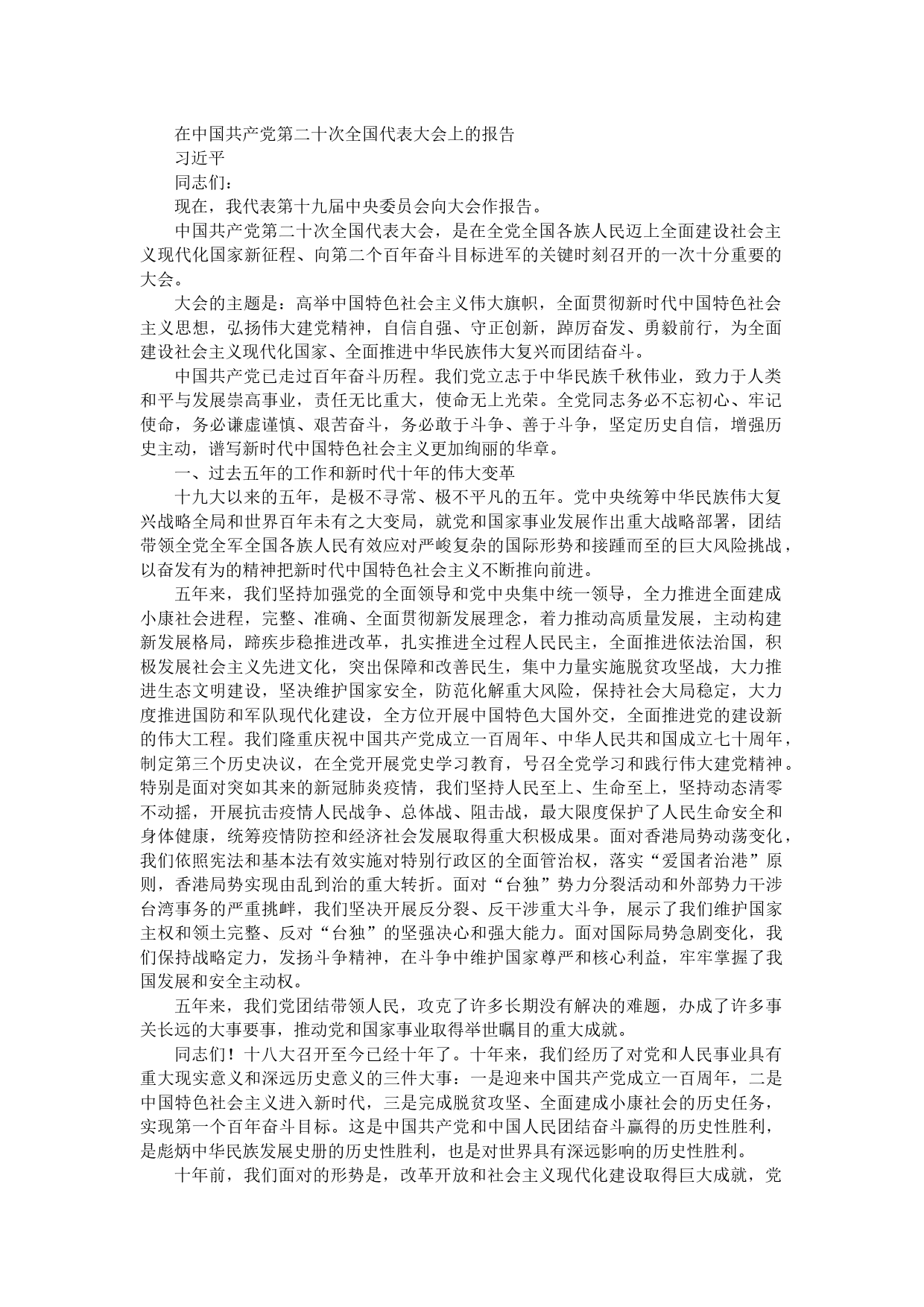 在中国共产党第二十次全国代表大会上的报告

习近平

同志们：

现在，我代表第十九届中央委员会向大会作报告。

中国共产党第二十次全国代表大会，是在全党全国各族人民迈上全面建设社会主义现代化国家新征程、向第二个百年奋斗目标进军的关键时刻召开的一次十分重要的大会。

大会的主题是：高举中国特色社会主义伟大旗帜，全面贯彻新时代中国特色社会主义思想，弘扬伟大建党精神，自信自强、守正创新，踔厉奋发、勇毅前行，为全面建设社会主义现代化国家、全面推进中华民族伟大复兴而团结奋斗。

中国共产党已走过百年奋斗历程。我们党立志于中华民族千秋伟业，致力于人类和平与发展崇高事业，责任无比重大，使命无上光荣。全党同志务必不忘初心、牢记使命，务必谦虚谨慎、艰苦奋斗，务必敢于斗争、善于斗争，坚定历史自信，增强历史主动，谱写新时代中国特色社会主义更加绚丽的华章。

一、过去五年的工作和新时代十年的伟大变革

十九大以来的五年，是极不寻常、极不平凡的五年。党中央统筹中华民族伟大复兴战略全局和世界百年未有之大变局，就党和国家事业发展作出重大战略部署，团结带领全党全军全国各族人民有效应对严峻复杂的国际形势和接踵而至的巨大风险挑战，以奋发有为的精神把新时代中国特色社会主义不断推向前进。

五年来，我们坚持加强党的全面领导和党中央集中统一领导，全力推进全面建成小康社会进程，完整、准确、全面贯彻新发展理念，着力推动高质量发展，主动构建新发展格局，蹄疾步稳推进改革，扎实推进全过程人民民主，全面推进依法治国，积极发展社会主义先进文化，突出保障和改善民生，集中力量实施脱贫攻坚战，大力推进生态文明建设，坚决维护国家安全，防范化解重大风险，保持社会大局稳定，大力度推进国防和军队现代化建设，全方位开展中国特色大国外交，全面推进党的建设新的伟大工程。我们隆重庆祝中国共产党成立一百周年、中华人民共和国成立七十周年，制定第三个历史决议，在全党开展党史学习教育，号召全党学习和践行伟大建党精神。特别是面对突如其来的新冠肺炎疫情，我们坚持人民至上、生命至上，坚持动态清零不动摇，开展抗击疫情人民战争、总体战、阻击战，最大限度保护了人民生命安全和身体健康，统筹疫情防控和经济社会发展取得重大积极成果。面对香港局势动荡变化，我们依照宪法和基本法有效实施对特别行政区的全面管治权，落实“爱国者治港”原则，香港局势实现由乱到治的重大转折。面对“台独”势力分裂活动和外部势力干涉台湾事务的严重挑衅，我们坚决开展反分裂、反干涉重大斗争，展示了我们维护国家主权和领土完整、反对“台独”的坚强决心和强大能力。面对国际局势急剧变化，我们保持战略定力，发扬斗争精神，在斗争中维护国家尊严和核心利益，牢牢掌握了我国发展和安全主动权。

五年来，我们党团结带领人民，攻克了许多长期没有解决的难题，办成了许多事关长远的大事要事，推动党和国家事业取得举世瞩目的重大成就。

同志们！十八大召开至今已经十年了。十年来，我们经历了对党和人民事业具有重大现实意义和深远历史意义的三件大事：一是迎来中国共产党成立一百周年，二是中国特色社会主义进入新时代，三是完成脱贫攻坚、全面建成小康社会的历史任务，实现第一个百年奋斗目标。这是中国共产党和中国人民团结奋斗赢得的历史性胜利，是彪炳中华民族发展史册的历史性胜利，也是对世界具有深远影响的历史性胜利。

十年前，我们面对的形势是，改革开放和社会主义现代化建设取得巨大成就，党